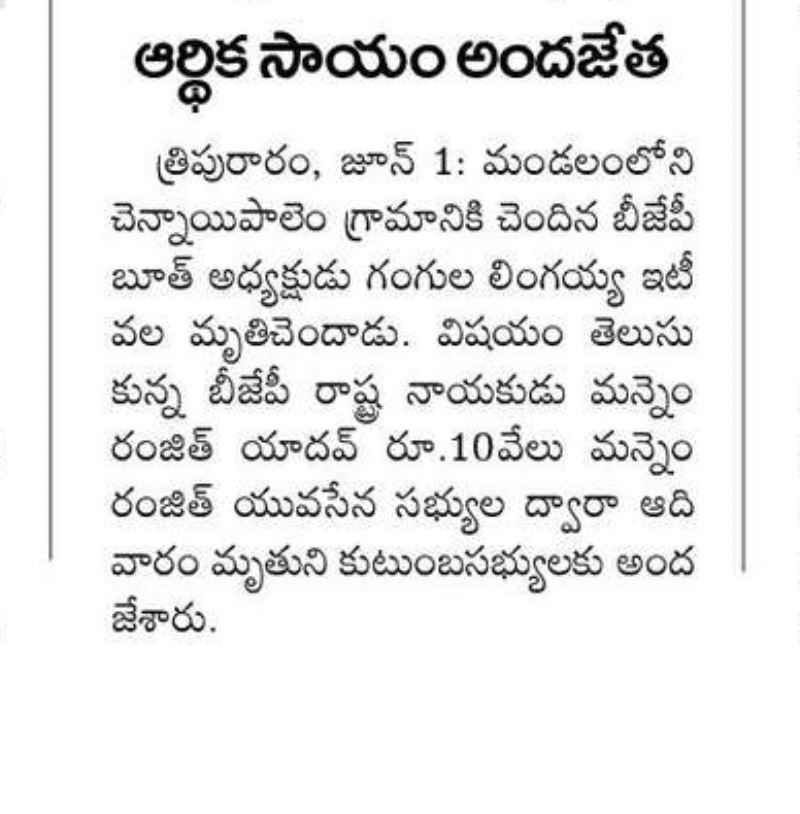 ఆర్థిక సాయం అందజేత

త్రిపురారం, జూన్ 1: మండలంలోని చెన్నాయిపాలెం గ్రామానికి చెందిన బీజేపీ బూత్ అధ్యక్షుడు గంగుల లింగయ్య ఇటీవల మృతిచెందాడు. విషయం తెలుసుకున్న బీజేపీ రాష్ట్ర నాయకుడు మన్నెం రంజిత్ యాదవ్ రూ.10వేలు మన్నెం రంజిత్ యువసేన సభ్యుల ద్వారా ఆదివారం మృతుని కుటుంబసభ్యులకు అందజేశారు.